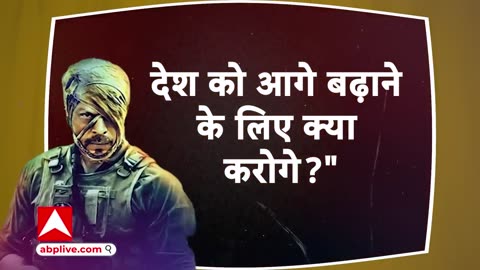 देश को आगे बढ़ाने के लिए क्या करोगे?"

abplive.com